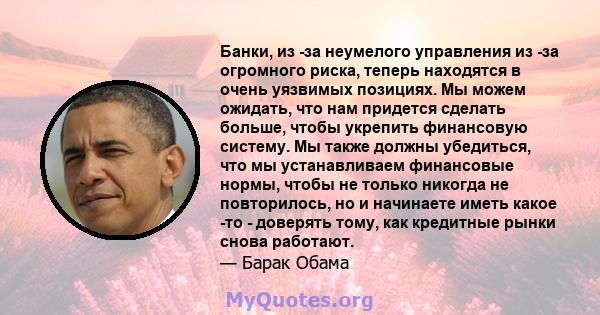 Банки, из -за неумелого управления из -за огромного риска, теперь находятся в очень уязвимых позициях. Мы можем ожидать, что нам придется сделать больше, чтобы укрепить финансовую систему. Мы также должны убедиться, что мы устанавливаем финансовые нормы, чтобы не только никогда не повторилось, но и начинаете иметь какое -то - доверять тому, как кредитные рынки снова работают.
— Барак Обама

MyQuotes.org